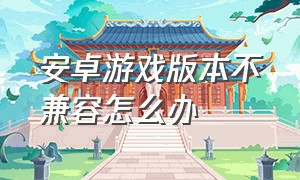 安卓游戏版本不兼容怎么办